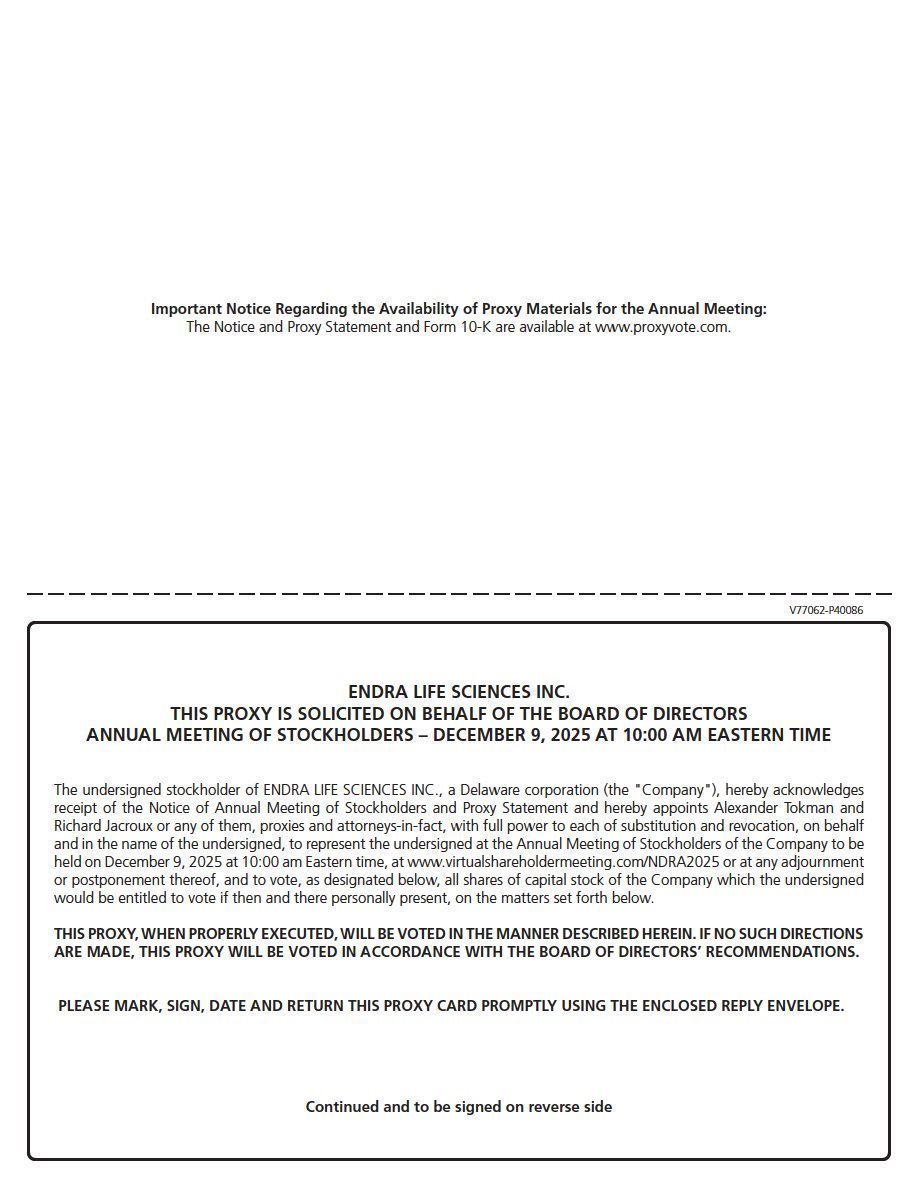 Important Notice Regarding the Availability of Proxy Materials for the Annual Meeting:
The Notice and Proxy Statement and Form 10-K are available at www.proxyvote.com.

V77062-P40086

ENDRA LIFE SCIENCES INC.
THIS PROXY IS SOLICITED ON BEHALF OF THE BOARD OF DIRECTORS
ANNUAL MEETING OF STOCKHOLDERS – DECEMBER 9, 2025 AT 10:00 AM EASTERN TIME

The undersigned stockholder of ENDRA LIFE SCIENCES INC., a Delaware corporation (the "Company"), hereby acknowledges receipt of the Notice of Annual Meeting of Stockholders and Proxy Statement and hereby appoints Alexander Tokman and Richard Jacroux or any of them, proxies and attorneys-in-fact, with full power to each of substitution and revocation, on behalf and in the name of the undersigned, to represent the undersigned at the Annual Meeting of Stockholders of the Company to be held on December 9, 2025 at 10:00 am Eastern time, at www.virtualshareholdermeeting.com/NDRA2025 or at any adjournment or postponement thereof, and to vote, as designated below, all shares of capital stock of the Company which the undersigned would be entitled to vote if then and there personally present, on the matters set forth below.

THIS PROXY, WHEN PROPERLY EXECUTED, WILL BE VOTED IN THE MANNER DESCRIBED HEREIN. IF NO SUCH DIRECTIONS ARE MADE, THIS PROXY WILL BE VOTED IN ACCORDANCE WITH THE BOARD OF DIRECTORS' RECOMMENDATIONS.

PLEASE MARK, SIGN, DATE AND RETURN THIS PROXY CARD PROMPTLY USING THE ENCLOSED REPLY ENVELOPE.

Continued and to be signed on reverse side